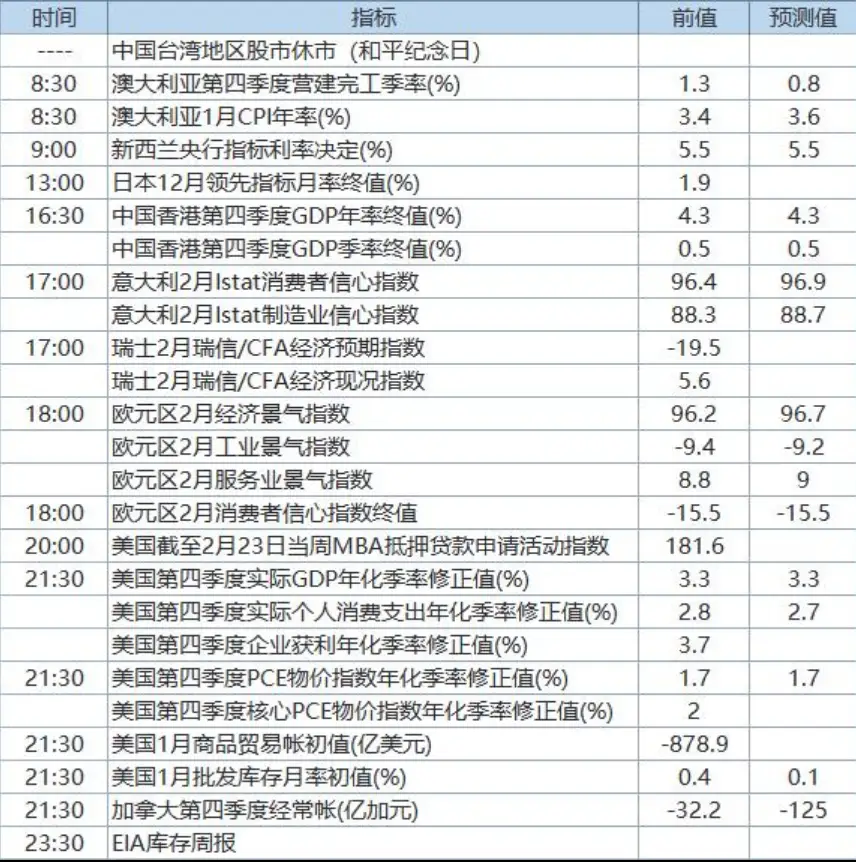 | 时间 | 指标 | 前值 | 预测值 |
|---|---|---|---|
| ---- | 中国台湾地区股市休市（和平纪念日） | | |
| 8:30 | 澳大利亚第四季度营建完工季率(%) | 1.3 | 0.8 |
| 8:30 | 澳大利亚1月CPI年率(%) | 3.4 | 3.6 |
| 9:00 | 新西兰央行指标利率决定(%) | 5.5 | 5.5 |
| 13:00 | 日本12月领先指标月率终值(%) | 1.9 | |
| 16:30 | 中国香港第四季度GDP年率终值(%) | 4.3 | 4.3 |
| | 中国香港第四季度GDP季率终值(%) | 0.5 | 0.5 |
| 17:00 | 意大利2月Istat消费者信心指数 | 96.4 | 96.9 |
| | 意大利2月Istat制造业信心指数 | 88.3 | 88.7 |
| 17:00 | 瑞士2月瑞信/CFA经济预期指数 | -19.5 | |
| | 瑞士2月瑞信/CFA经济现况指数 | 5.6 | |
| 18:00 | 欧元区2月经济景气指数 | 96.2 | 96.7 |
| | 欧元区2月工业景气指数 | -9.4 | -9.2 |
| | 欧元区2月服务业景气指数 | 8.8 | 9 |
| 18:00 | 欧元区2月消费者信心指数终值 | -15.5 | -15.5 |
| 20:00 | 美国截至2月23日当周MBA抵押贷款申请活动指数 | 181.6 | |
| 21:30 | 美国第四季度实际GDP年化季率修正值(%) | 3.3 | 3.3 |
| | 美国第四季度实际个人消费支出年化季率修正值(%) | 2.8 | 2.7 |
| | 美国第四季度企业获利年化季率修正值(%) | 3.7 | |
| 21:30 | 美国第四季度PCE物价指数年化季率修正值(%) | 1.7 | 1.7 |
| | 美国第四季度核心PCE物价指数年化季率修正值(%) | 2 | |
| 21:30 | 美国1月商品贸易帐初值(亿美元) | -878.9 | |
| 21:30 | 美国1月批发库存月率初值(%) | 0.4 | 0.1 |
| 21:30 | 加拿大第四季度经常帐(亿加元) | -32.2 | -125 |
| 23:30 | EIA库存周报 | | |